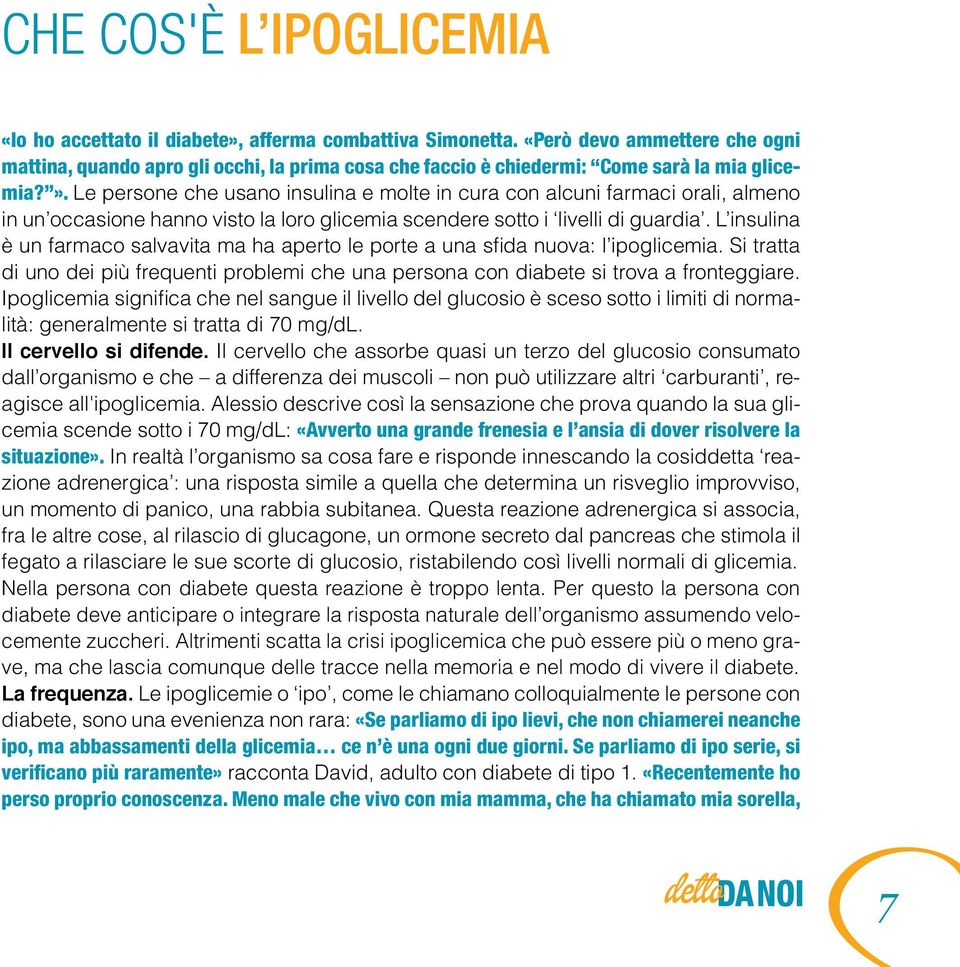 CHE COS'È L'IPOGLICEMIA

«Io ho accettato il diabete», afferma combattiva Simonetta. «Però devo ammettere che ogni mattina, quando apro gli occhi, la prima cosa che faccio è chiedermi: "Come sarà la mia glicemia?"». Le persone che usano insulina e molte in cura con alcuni farmaci orali, almeno in un'occasione hanno visto la loro glicemia scendere sotto i 'livelli di guardia'. L'insulina è un farmaco salvavita ma ha aperto le porte a una sfida nuova: l'ipoglicemia. Si tratta di uno dei più frequenti problemi che una persona con diabete si trova a fronteggiare. Ipoglicemia significa che nel sangue il livello del glucosio è sceso sotto i limiti di normalità: generalmente si tratta di 70 mg/dL.
Il cervello si difende. Il cervello che assorbe quasi un terzo del glucosio consumato dall'organismo e che – a differenza dei muscoli – non può utilizzare altri 'carburanti', reagisce all'ipoglicemia. Alessio descrive così la sensazione che prova quando la sua glicemia scende sotto i 70 mg/dL: «Avverto una grande frenesia e l'ansia di dover risolvere la situazione». In realtà l'organismo sa cosa fare e risponde innescando la cosiddetta 'reazione adrenergica': una risposta simile a quella che determina un risveglio improvviso, un momento di panico, una rabbia subitanea. Questa reazione adrenergica si associa, fra le altre cose, al rilascio di glucagone, un ormone secreto dal pancreas che stimola il fegato a rilasciare le sue scorte di glucosio, ristabilendo così livelli normali di glicemia. Nella persona con diabete questa reazione è troppo lenta. Per questo la persona con diabete deve anticipare o integrare la risposta naturale dell'organismo assumendo velocemente zuccheri. Altrimenti scatta la crisi ipoglicemica che può essere più o meno grave, ma che lascia comunque delle tracce nella memoria e nel modo di vivere il diabete.
La frequenza. Le ipoglicemie o 'ipo', come le chiamano colloquialmente le persone con diabete, sono una evenienza non rara: «Se parliamo di ipo lievi, che non chiamerei neanche ipo, ma abbassamenti della glicemia… ce n'è una ogni due giorni. Se parliamo di ipo serie, si verificano più raramente» racconta David, adulto con diabete di tipo 1. «Recentemente ho perso proprio conoscenza. Meno male che vivo con mia mamma, che ha chiamato mia sorella,

detto DA NOI 7